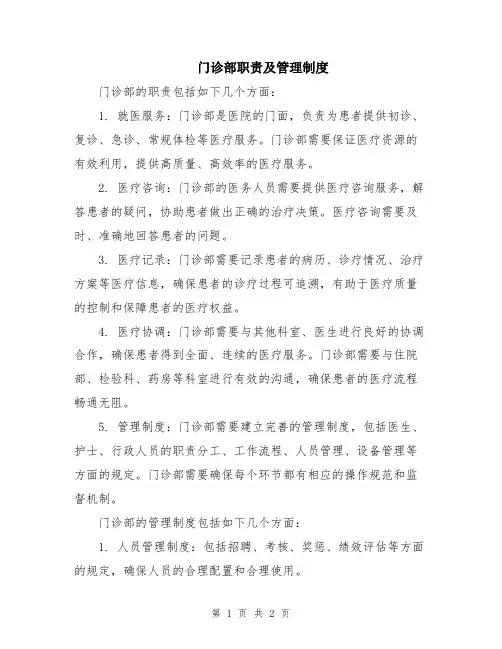 门诊部职责及管理制度

门诊部的职责包括如下几个方面：

1. 就医服务：门诊部是医院的门面，负责为患者提供初诊、复诊、急诊、常规体检等医疗服务。门诊部需要保证医疗资源的有效利用，提供高质量、高效率的医疗服务。

2. 医疗咨询：门诊部的医务人员需要提供医疗咨询服务，解答患者的疑问，协助患者做出正确的治疗决策。医疗咨询需要及时、准确地回答患者的问题。

3. 医疗记录：门诊部需要记录患者的病历、诊疗情况、治疗方案等医疗信息，确保患者的诊疗过程可追溯，有助于医疗质量的控制和保障患者的医疗权益。

4. 医疗协调：门诊部需要与其他科室、医生进行良好的协调合作，确保患者得到全面、连续的医疗服务。门诊部需要与住院部、检验科、药房等科室进行有效的沟通，确保患者的医疗流程畅通无阻。

5. 管理制度：门诊部需要建立完善的管理制度，包括医生、护士、行政人员的职责分工、工作流程、人员管理、设备管理等方面的规定。门诊部需要确保每个环节都有相应的操作规范和监督机制。

门诊部的管理制度包括如下几个方面：

1. 人员管理制度：包括招聘、考核、奖惩、绩效评估等方面的规定，确保人员的合理配置和合理使用。

第 1 页 共 2 页